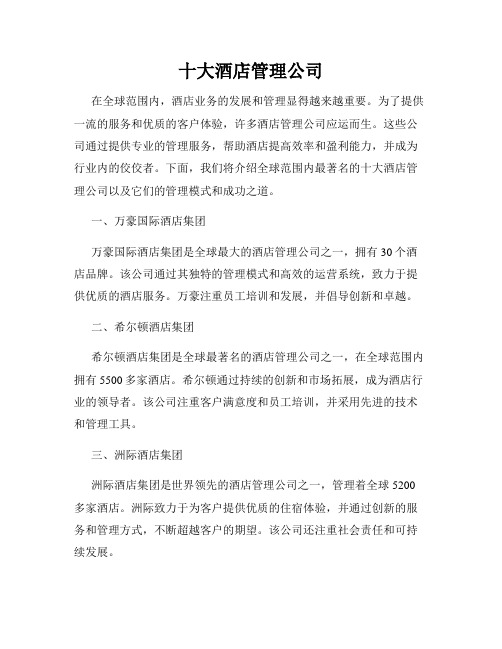 十大酒店管理公司

在全球范围内，酒店业务的发展和管理显得越来越重要。为了提供一流的服务和优质的客户体验，许多酒店管理公司应运而生。这些公司通过提供专业的管理服务，帮助酒店提高效率和盈利能力，并成为行业内的佼佼者。下面，我们将介绍全球范围内最著名的十大酒店管理公司以及它们的管理模式和成功之道。

一、万豪国际酒店集团

万豪国际酒店集团是全球最大的酒店管理公司之一，拥有 30 个酒店品牌。该公司通过其独特的管理模式和高效的运营系统，致力于提供优质的酒店服务。万豪注重员工培训和发展，并倡导创新和卓越。

二、希尔顿酒店集团

希尔顿酒店集团是全球最著名的酒店管理公司之一，在全球范围内拥有 5500 多家酒店。希尔顿通过持续的创新和市场拓展，成为酒店行业的领导者。该公司注重客户满意度和员工培训，并采用先进的技术和管理工具。

三、洲际酒店集团

洲际酒店集团是世界领先的酒店管理公司之一，管理着全球 5200 多家酒店。洲际致力于为客户提供优质的住宿体验，并通过创新的服务和管理方式，不断超越客户的期望。该公司还注重社会责任和可持续发展。